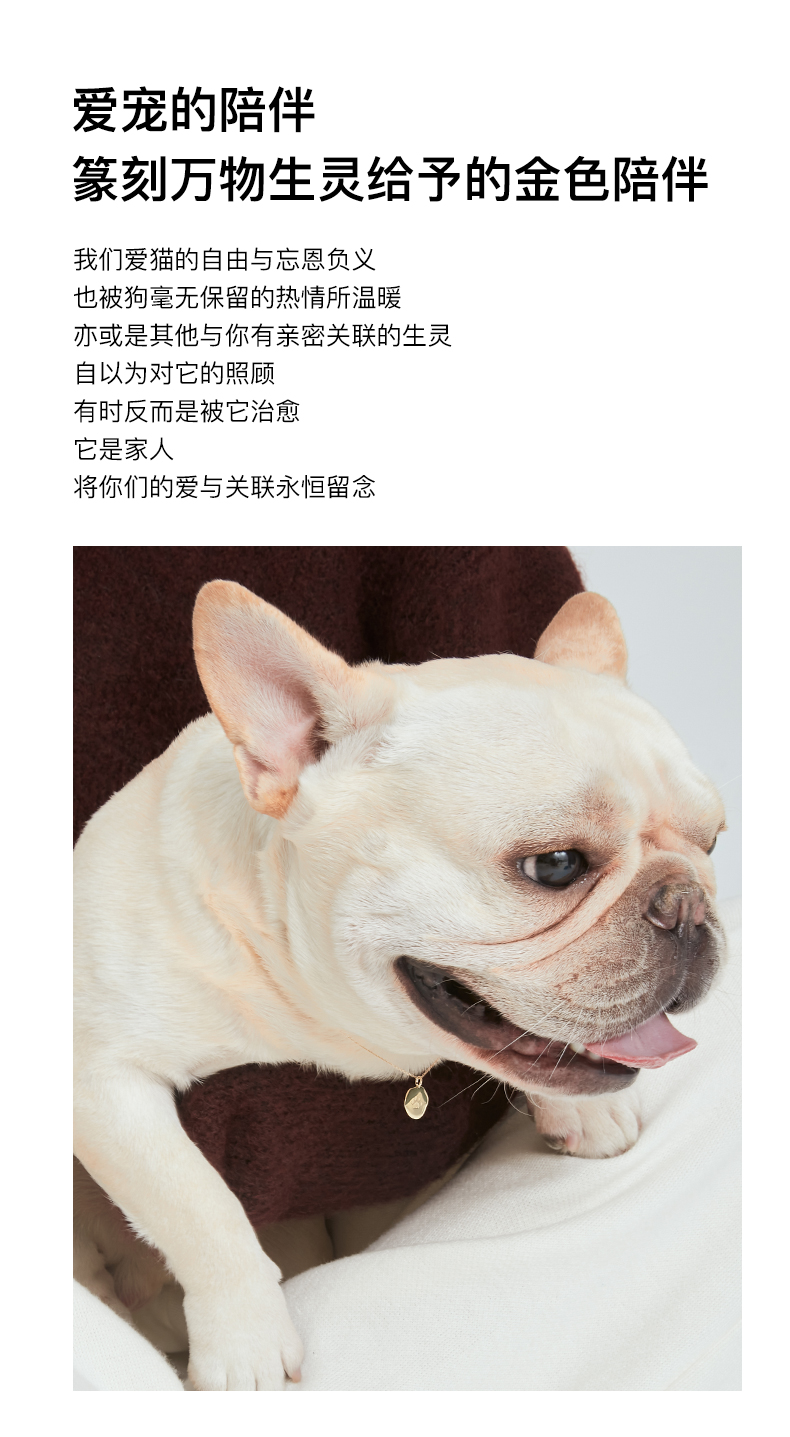 爱宠的陪伴
篆刻万物生灵给予的金色陪伴

我们爱猫的自由与忘恩负义
也被狗毫无保留的热情所温暖
亦或是其他与你有亲密关联的生灵
自以为对它的照顾
有时反而是被它治愈
它是家人
将你们的爱与关联永恒留念